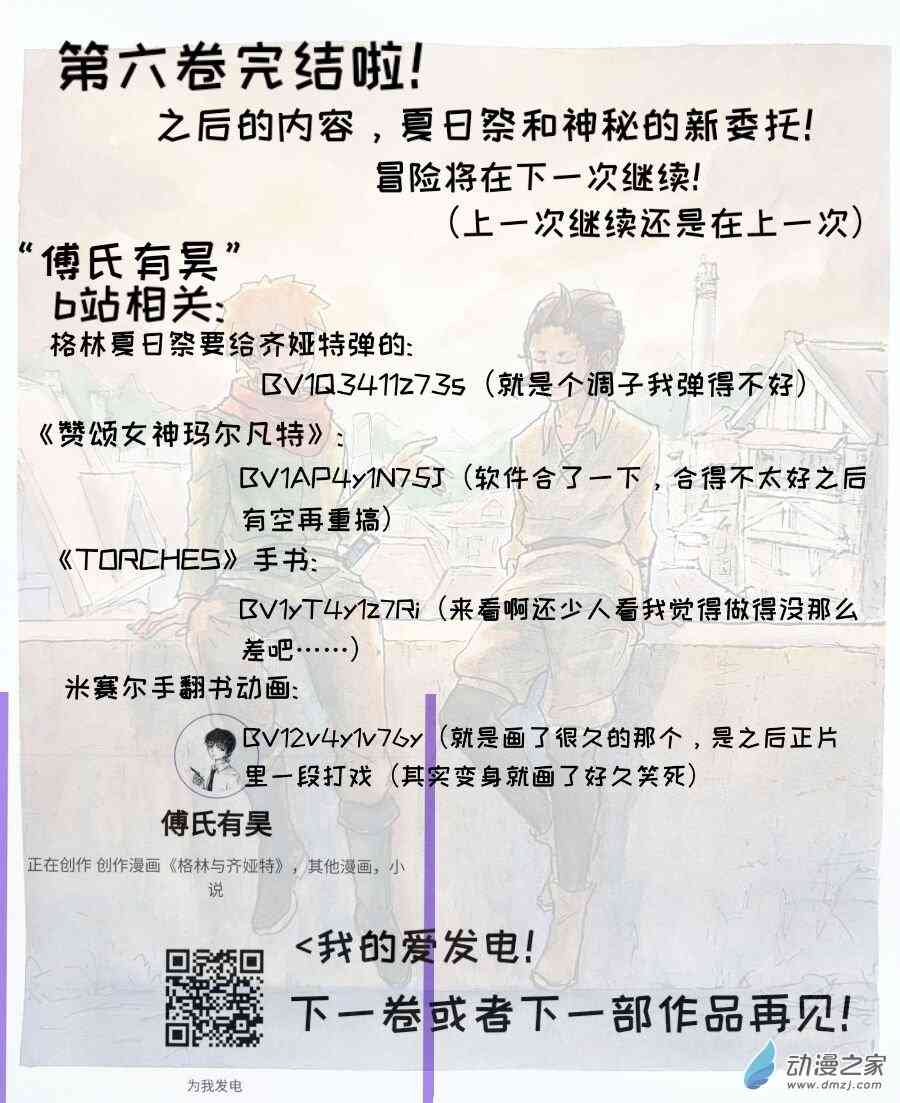 第六卷完结啦!

之后的内容，夏日祭和神秘的新委托!

冒险将在下一次继续!

(上一次继续还是在上一次)

“傅氏有昊”
b站相关:

格林夏日祭要给齐娅特弹的:

BV1Q3411z73s(就是个调子我弹得不好)

《赞颂女神玛尔凡特》:

BV1AP4y1N75J(软件合了一下，合得不太好之后有空再重搞)

《TORCHES》手书:

BV1yT4y1z7Ri(来看啊还少人看我觉得做得没那么差吧……)

米赛尔手翻书动画:

BV12v4y1v76y(就是画了很久的那个，是之后正片里一段打戏(其实变身就画了好久笑死)

傅氏有昊

正在创作 创作漫画《格林与齐娅特》，其他漫画，小说

<我的爱发电!

下一卷或者下一部作品再见!

为我发电

动漫之家
www.dmzj.com